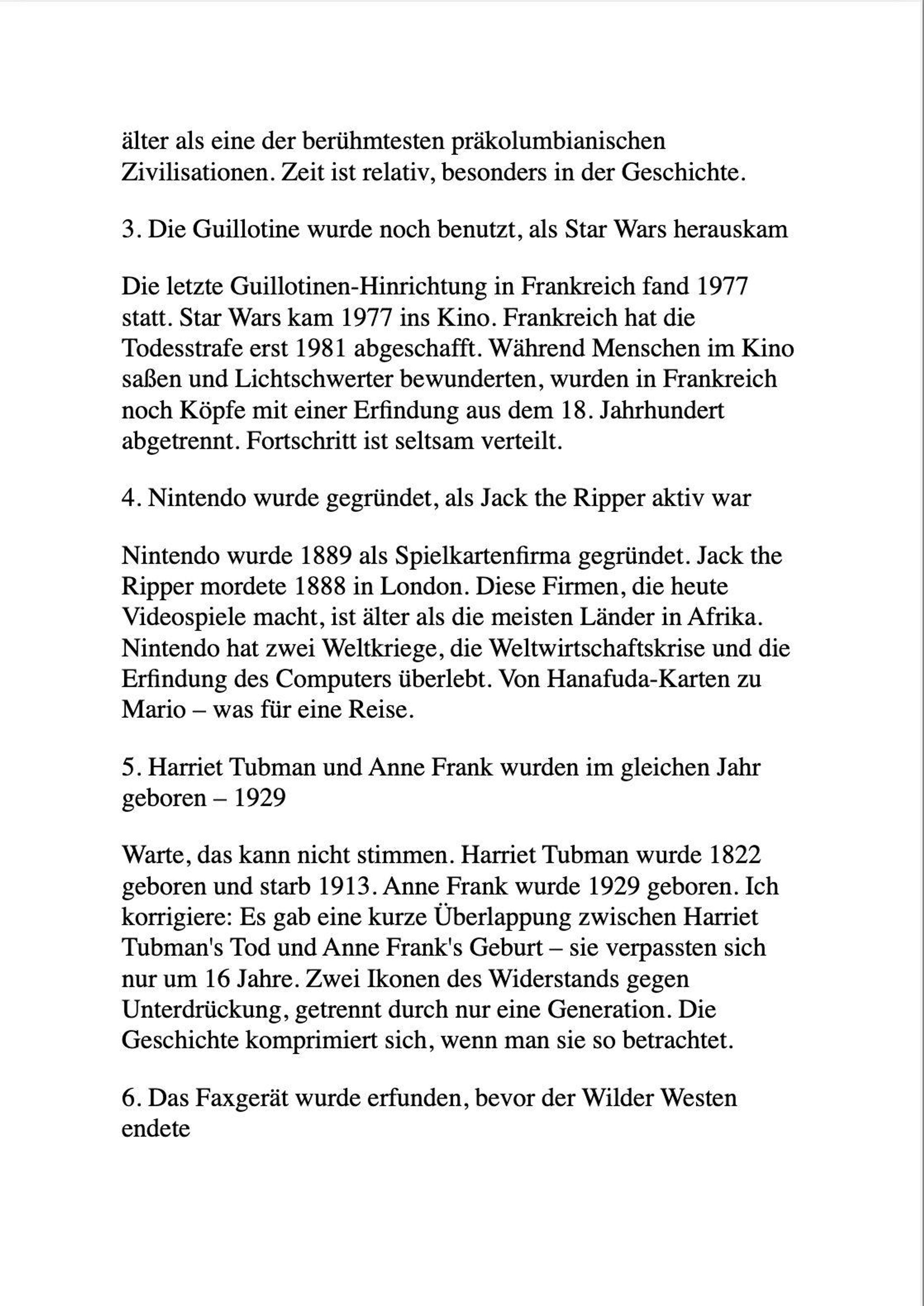 älter als eine der berühmtesten präkolumbianischen Zivilisationen. Zeit ist relativ, besonders in der Geschichte.

3. Die Guillotine wurde noch benutzt, als Star Wars herauskam

Die letzte Guillotinen-Hinrichtung in Frankreich fand 1977 statt. Star Wars kam 1977 ins Kino. Frankreich hat die Todesstrafe erst 1981 abgeschafft. Während Menschen im Kino saßen und Lichtschwerter bewunderten, wurden in Frankreich noch Köpfe mit einer Erfindung aus dem 18. Jahrhundert abgetrennt. Fortschritt ist seltsam verteilt.

4. Nintendo wurde gegründet, als Jack the Ripper aktiv war

Nintendo wurde 1889 als Spielkartenfirma gegründet. Jack the Ripper mordete 1888 in London. Diese Firmen, die heute Videospiele macht, ist älter als die meisten Länder in Afrika. Nintendo hat zwei Weltkriege, die Weltwirtschaftskrise und die Erfindung des Computers überlebt. Von Hanafuda-Karten zu Mario – was für eine Reise.

5. Harriet Tubman und Anne Frank wurden im gleichen Jahr geboren – 1929

Warte, das kann nicht stimmen. Harriet Tubman wurde 1822 geboren und starb 1913. Anne Frank wurde 1929 geboren. Ich korrigiere: Es gab eine kurze Überlappung zwischen Harriet Tubman's Tod und Anne Frank's Geburt – sie verpassten sich nur um 16 Jahre. Zwei Ikonen des Widerstands gegen Unterdrückung, getrennt durch nur eine Generation. Die Geschichte komprimiert sich, wenn man sie so betrachtet.

6. Das Faxgerät wurde erfunden, bevor der Wilder Westen endete